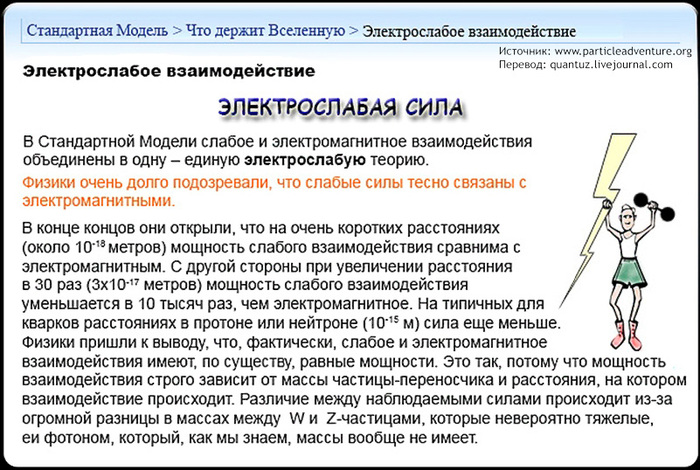 Стандартная Модель > Что держит Вселенную > Электрослабое взаимодействие

Источник: www.particleadventure.org
Перевод: quantuz.livejournal.com

Электрослабое взаимодействие

ЭЛЕКТРОСЛАБАЯ СИЛА

В Стандартной Модели слабое и электромагнитное взаимодействия объединены в одну – единую электрослабую теорию.

Физики очень долго подозревали, что слабые силы тесно связаны с электромагнитными.

В конце концов они открыли, что на очень коротких расстояниях (около $10^{-18}$ метров) мощность слабого взаимодействия сравнима с электромагнитным. С другой стороны при увеличении расстояния в 30 раз ($3x10^{-17}$ метров) мощность слабого взаимодействия уменьшается в 10 тысяч раз, чем электромагнитное. На типичных для кварков расстояниях в протоне или нейтроне ($10^{-15}$ м) сила еще меньше. Физики пришли к выводу, что, фактически, слабое и электромагнитное взаимодействия имеют, по существу, равные мощности. Это так, потому что мощность взаимодействия строго зависит от массы частицы-переносчика и расстояния, на котором взаимодействие происходит. Различие между наблюдаемыми силами происходит из-за огромной разницы в массах между W и Z-частицами, которые невероятно тяжелые, еи фотоном, который, как мы знаем, массы вообще не имеет.